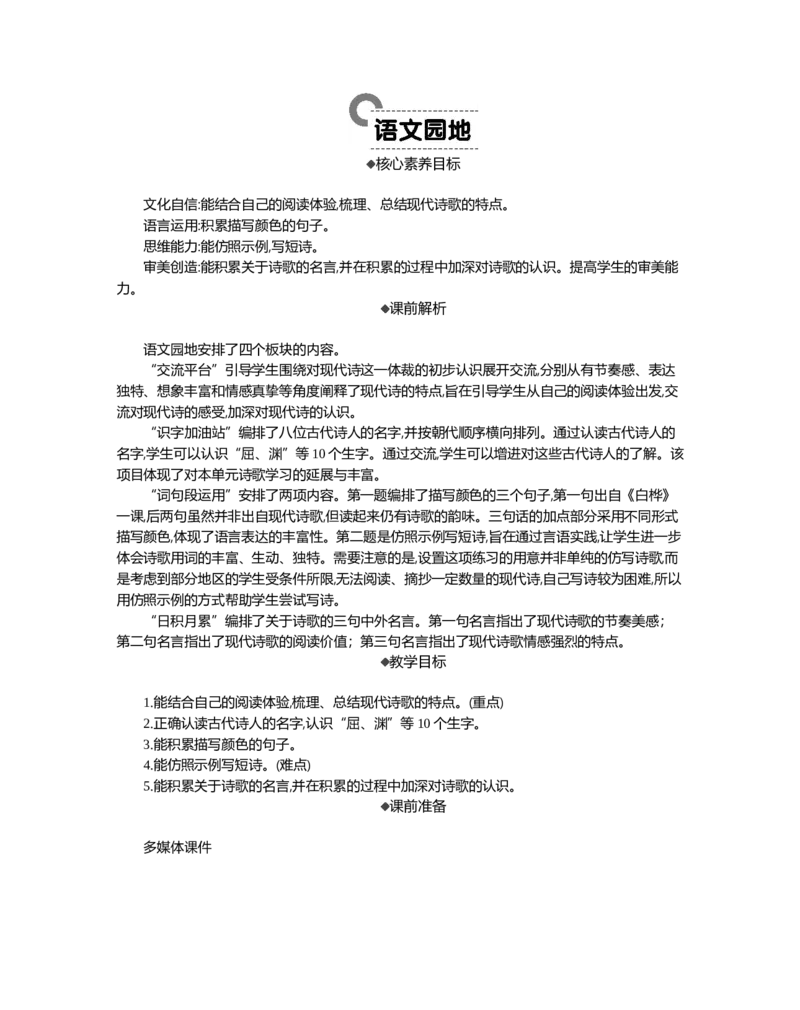 语文园地

◆核心素养目标

文化自信:能结合自己的阅读体验,梳理、总结现代诗歌的特点。

语言运用:积累描写颜色的句子。

思维能力:能仿照示例,写短诗。

审美创造:能积累关于诗歌的名言,并在积累的过程中加深对诗歌的认识。提高学生的审美能力。

◆课前解析

语文园地安排了四个板块的内容。

“交流平台”引导学生围绕对现代诗这一体裁的初步认识展开交流,分别从有节奏感、表达独特、想象丰富和情感真挚等角度阐释了现代诗的特点,旨在引导学生从自己的阅读体验出发,交流对现代诗的感受,加深对现代诗的认识。

“识字加油站”编排了八位古代诗人的名字,并按朝代顺序横向排列。通过认读古代诗人的名字,学生可以认识“屈、渊”等 10 个生字。通过交流,学生可以增进对这些古代诗人的了解。该项目体现了对本单元诗歌学习的延展与丰富。

“词句段运用”安排了两项内容。第一题编排了描写颜色的三个句子,第一句出自《白桦》一课,后两句虽然并非出自现代诗歌,但读起来仍有诗歌的韵味。三句话的加点部分采用不同形式描写颜色,体现了语言表达的丰富性。第二题是仿照示例写短诗,旨在通过言语实践,让学生进一步体会诗歌用词的丰富、生动、独特。需要注意的是,设置这项练习的用意并非单纯的仿写诗歌,而是考虑到部分地区的学生受条件所限,无法阅读、摘抄一定数量的现代诗,自己写诗较为困难,所以用仿照示例的方式帮助学生尝试写诗。

“日积月累”编排了关于诗歌的三句中外名言。第一句名言指出了现代诗歌的节奏美感;第二句名言指出了现代诗歌的阅读价值;第三句名言指出了现代诗歌情感强烈的特点。

◆教学目标

1.能结合自己的阅读体验,梳理、总结现代诗歌的特点。(重点)

2.正确认读古代诗人的名字,认识“屈、渊”等 10 个生字。

3.能积累描写颜色的句子。

4.能仿照示例写短诗。(难点)

5.能积累关于诗歌的名言,并在积累的过程中加深对诗歌的认识。

◆课前准备

多媒体课件